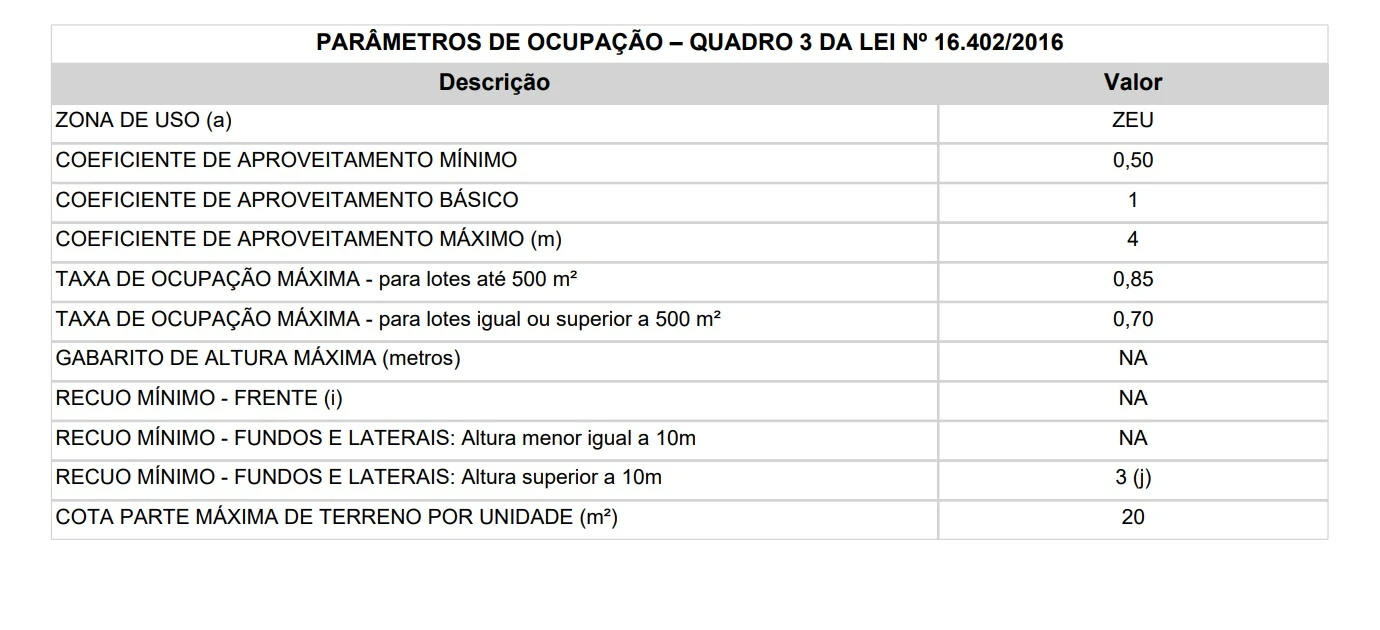 PARÂMETROS DE OCUPAÇÃO – QUADRO 3 DA LEI Nº 16.402/2016

| Descrição | Valor |
|---|---|
| ZONA DE USO (a) | ZEU |
| COEFICIENTE DE APROVEITAMENTO MÍNIMO | 0,50 |
| COEFICIENTE DE APROVEITAMENTO BÁSICO | 1 |
| COEFICIENTE DE APROVEITAMENTO MÁXIMO (m) | 4 |
| TAXA DE OCUPAÇÃO MÁXIMA - para lotes até 500 m² | 0,85 |
| TAXA DE OCUPAÇÃO MÁXIMA - para lotes igual ou superior a 500 m² | 0,70 |
| GABARITO DE ALTURA MÁXIMA (metros) | NA |
| RECUO MÍNIMO - FRENTE (i) | NA |
| RECUO MÍNIMO - FUNDOS E LATERAIS: Altura menor igual a 10m | NA |
| RECUO MÍNIMO - FUNDOS E LATERAIS: Altura superior a 10m | 3 (j) |
| COTA PARTE MÁXIMA DE TERRENO POR UNIDADE (m²) | 20 |